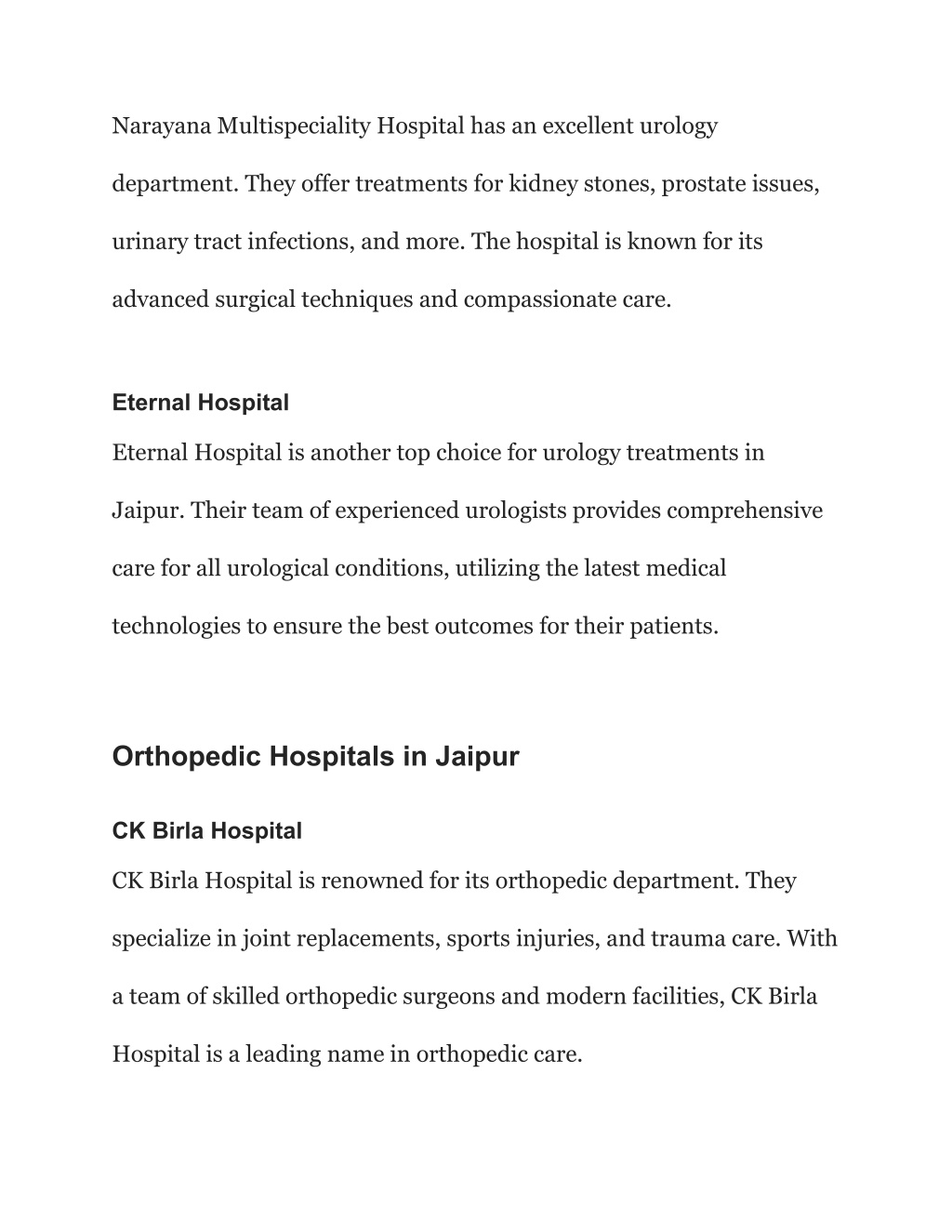 Narayana Multispeciality Hospital has an excellent urology department. They offer treatments for kidney stones, prostate issues, urinary tract infections, and more. The hospital is known for its advanced surgical techniques and compassionate care.

Eternal Hospital

Eternal Hospital is another top choice for urology treatments in Jaipur. Their team of experienced urologists provides comprehensive care for all urological conditions, utilizing the latest medical technologies to ensure the best outcomes for their patients.

Orthopedic Hospitals in Jaipur

CK Birla Hospital

CK Birla Hospital is renowned for its orthopedic department. They specialize in joint replacements, sports injuries, and trauma care. With a team of skilled orthopedic surgeons and modern facilities, CK Birla Hospital is a leading name in orthopedic care.